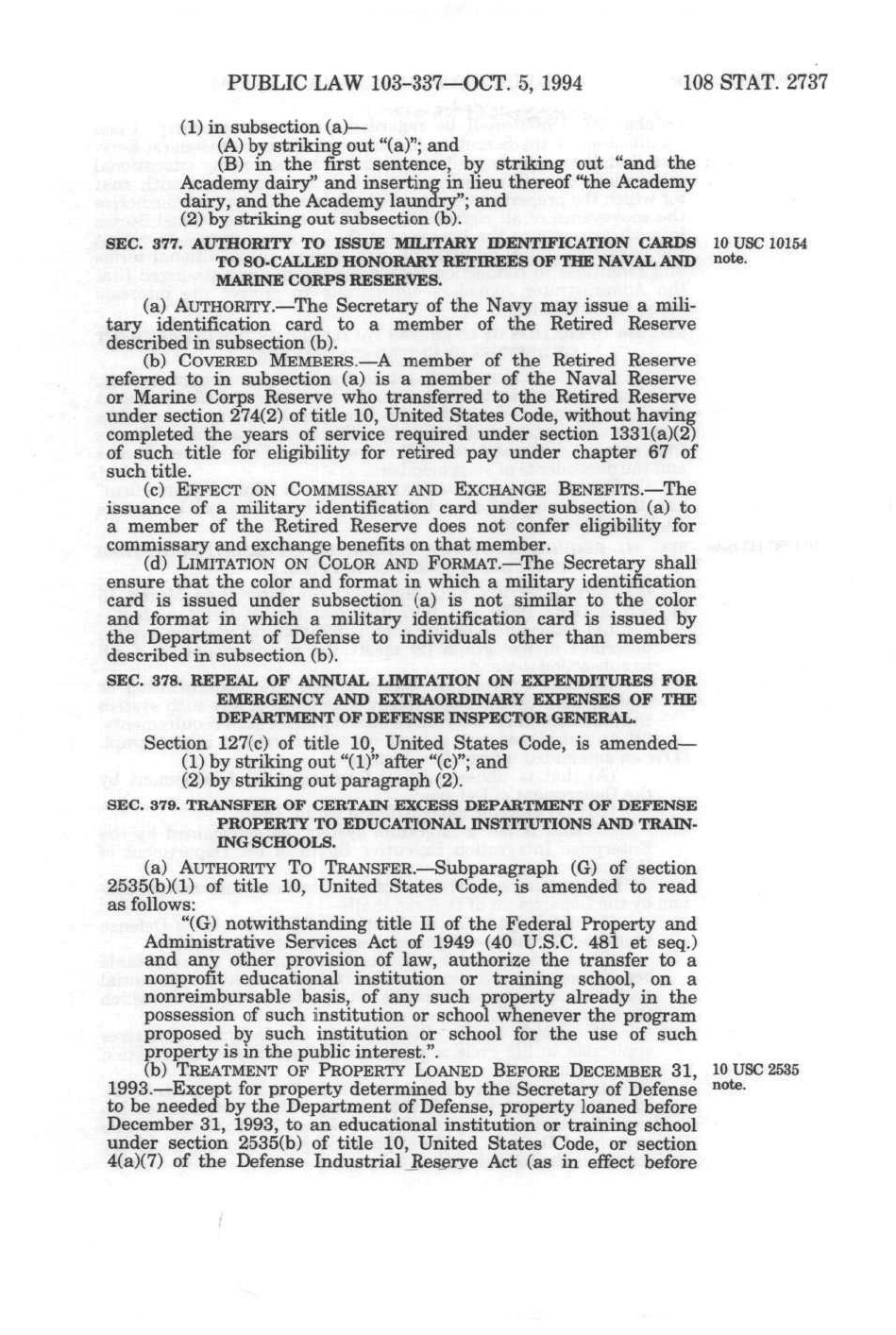 PUBLIC LAW 103-337—OCT. 5, 1994 108 STAT. 2737

(1) in subsection (a)—

(A) by striking out "(a)"; and

(B) in the first sentence, by striking out "and the Academy dairy" and inserting in lieu thereof "the Academy dairy, and the Academy laundry"; and

(2) by striking out subsection (b).

SEC. 377. AUTHORITY TO ISSUE MILITARY IDENTIFICATION CARDS TO SO-CALLED HONORARY RETIREES OF THE NAVAL AND MARINE CORPS RESERVES.

10 USC 10154 note.

(a) AUTHORITY.—The Secretary of the Navy may issue a military identification card to a member of the Retired Reserve described in subsection (b).

(b) COVERED MEMBERS.—A member of the Retired Reserve referred to in subsection (a) is a member of the Naval Reserve or Marine Corps Reserve who transferred to the Retired Reserve under section 274(2) of title 10, United States Code, without having completed the years of service required under section 1331(a)(2) of such title for eligibility for retired pay under chapter 67 of such title.

(c) EFFECT ON COMMISSARY AND EXCHANGE BENEFITS.—The issuance of a military identification card under subsection (a) to a member of the Retired Reserve does not confer eligibility for commissary and exchange benefits on that member.

(d) LIMITATION ON COLOR AND FORMAT.—The Secretary shall ensure that the color and format in which a military identification card is issued under subsection (a) is not similar to the color and format in which a military identification card is issued by the Department of Defense to individuals other than members described in subsection (b).

SEC. 378. REPEAL OF ANNUAL LIMITATION ON EXPENDITURES FOR EMERGENCY AND EXTRAORDINARY EXPENSES OF THE DEPARTMENT OF DEFENSE INSPECTOR GENERAL.

Section 127(c) of title 10, United States Code, is amended—

(1) by striking out "(1)" after "(c)"; and

(2) by striking out paragraph (2).

SEC. 379. TRANSFER OF CERTAIN EXCESS DEPARTMENT OF DEFENSE PROPERTY TO EDUCATIONAL INSTITUTIONS AND TRAINING SCHOOLS.

(a) AUTHORITY TO TRANSFER.—Subparagraph (G) of section 2535(b)(1) of title 10, United States Code, is amended to read as follows:

"(G) notwithstanding title II of the Federal Property and Administrative Services Act of 1949 (40 U.S.C. 481 et seq.) and any other provision of law, authorize the transfer to a nonprofit educational institution or training school, on a nonreimbursable basis, of any such property already in the possession of such institution or school whenever the program proposed by such institution or school for the use of such property is in the public interest.".

(b) TREATMENT OF PROPERTY LOANED BEFORE DECEMBER 31, 1993.—Except for property determined by the Secretary of Defense to be needed by the Department of Defense, property loaned before December 31, 1993, to an educational institution or training school under section 2535(b) of title 10, United States Code, or section 4(a)(7) of the Defense Industrial Reserve Act (as in effect before

10 USC 2535 note.